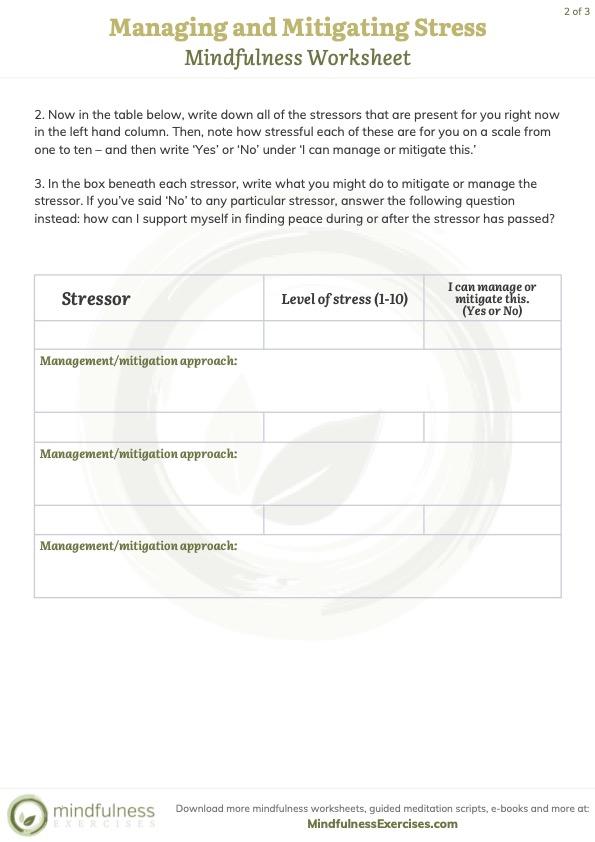 2 of 3

Managing and Mitigating Stress
Mindfulness Worksheet

2. Now in the table below, write down all of the stressors that are present for you right now in the left hand column. Then, note how stressful each of these are for you on a scale from one to ten – and then write 'Yes' or 'No' under 'I can manage or mitigate this.'

3. In the box beneath each stressor, write what you might do to mitigate or manage the stressor. If you've said 'No' to any particular stressor, answer the following question instead: how can I support myself in finding peace during or after the stressor has passed?

| Stressor | Level of stress (1-10) | I can manage or mitigate this. (Yes or No) |
|---|---|---|
| | | |
| Management/mitigation approach: | | |
| | | |
| Management/mitigation approach: | | |
| | | |
| Management/mitigation approach: | | |

mindfulness EXERCISES

Download more mindfulness worksheets, guided meditation scripts, e-books and more at:
MindfulnessExercises.com